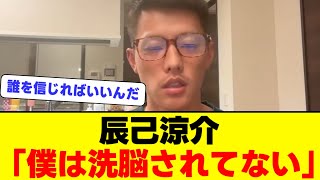 誰を信じればいいんだ

辰己涼介
「僕は洗脳されてない」